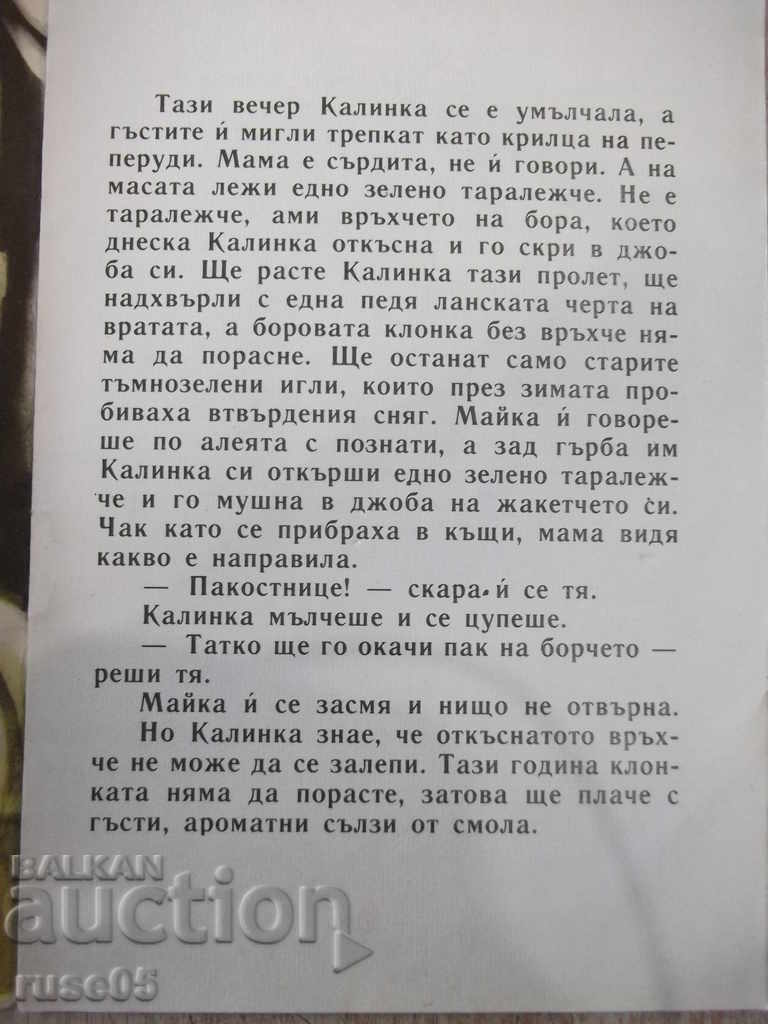 Тази вечер Калинка се е умълчала, а гъстите ѝ мигли трепкат като крилца на пеперуди. Мама е сърдита, не ѝ говори. А на масата лежи едно зелено таралежче. Не е таралежче, ами връхчето на бора, което днеска Калинка откъсна и го скри в джоба си. Ще расте Калинка тази пролет, ще надхвърли с една педя ланската черта на вратата, а боровата клонка без връхче няма да порасне. Ще останат само старите тъмнозелени игли, които през зимата пробиваха втвърдения сняг. Майка ѝ говореше по алеята с познати, а зад гърба им Калинка си откърши едно зелено таралежче и го мушна в джоба на жакетчето си. Чак като се прибраха в къщи, мама видя какво е направила.

— Пакостнице! — скара ѝ се тя.

Калинка мълчеше и се цупеше.

— Татко ще го окачи пак на борчето — реши тя.

Майка ѝ се засмя и нищо не отвърна.

Но Калинка знае, че откъснатото връхче не може да се залепи. Тази година клонката няма да порасте, затова ще плаче с гъсти, ароматни сълзи от смола.

BALKAN auction ruse05